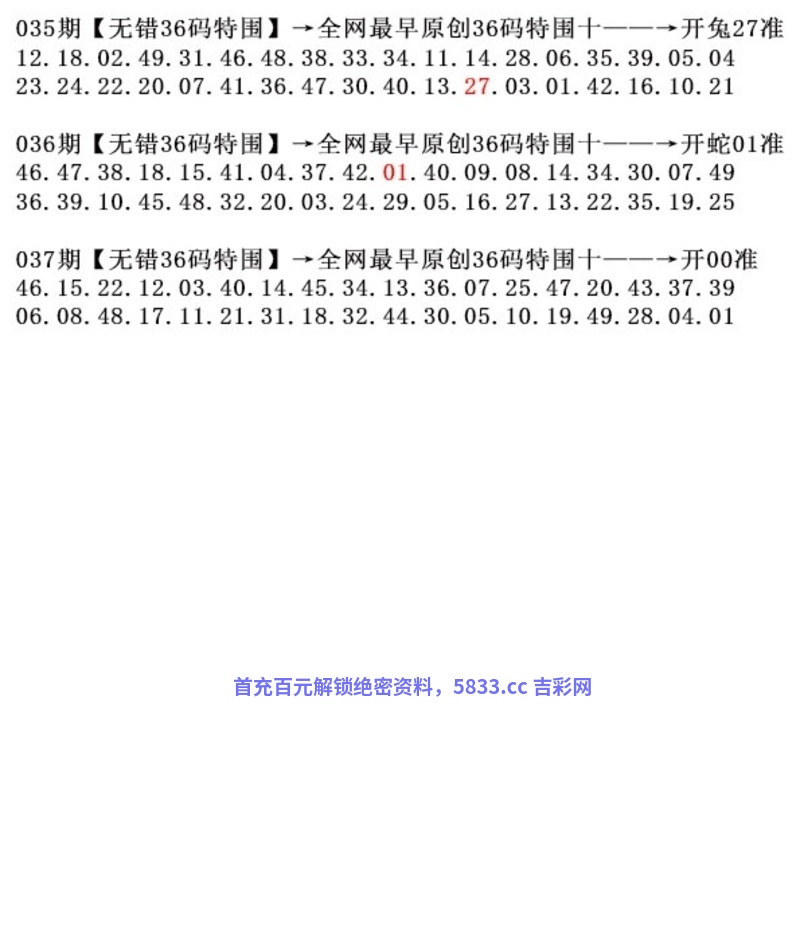 035期【无错36码特围】→全网最早原创36码特围十——→开兔27准
12.18.02.49.31.46.48.38.33.34.11.14.28.06.35.39.05.04
23.24.22.20.07.41.36.47.30.40.13.27.03.01.42.16.10.21

036期【无错36码特围】→全网最早原创36码特围十——→开蛇01准
46.47.38.18.15.41.04.37.42.01.40.09.08.14.34.30.07.49
36.39.10.45.48.32.20.03.24.29.05.16.27.13.22.35.19.25

037期【无错36码特围】→全网最早原创36码特围十——→开00准
46.15.22.12.03.40.14.45.34.13.36.07.25.47.20.43.37.39
06.08.48.17.11.21.31.18.32.44.30.05.10.19.49.28.04.01

首充百元解锁绝密资料，5833.cc 吉彩网